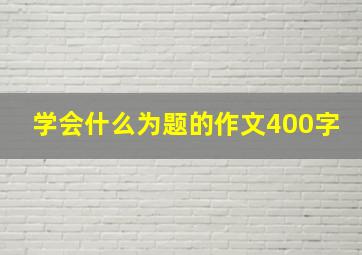 学会什么为题的作文400字